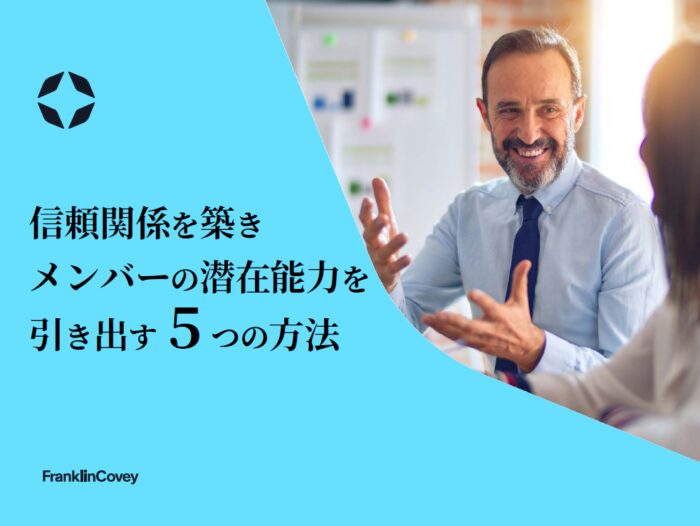 信頼関係を築き
メンバーの潜在能力を
引き出す 5 つの方法

FranklinCovey